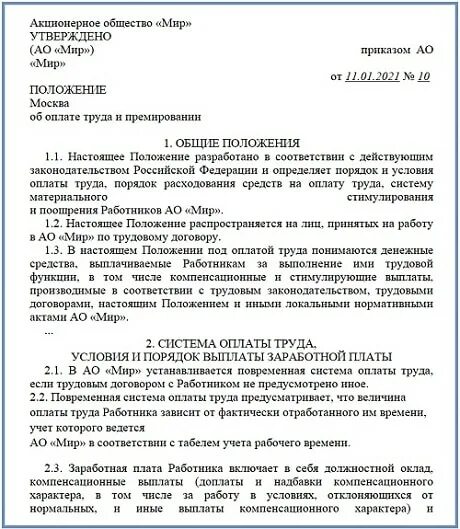 Акционерное общество «Мир»
УТВЕРЖДЕНО
(АО «Мир») приказом АО «Мир»
от 11.01.2021 № 10

ПОЛОЖЕНИЕ
Москва
об оплате труда и премировании

1. ОБЩИЕ ПОЛОЖЕНИЯ
1.1. Настоящее Положение разработано в соответствии с действующим законодательством Российской Федерации и определяет порядок и условия оплаты труда, порядок расходования средств на оплату труда, систему материального стимулирования и поощрения Работников АО «Мир».
1.2. Настоящее Положение распространяется на лиц, принятых на работу в АО «Мир» по трудовому договору.
1.3. В настоящем Положении под оплатой труда понимаются денежные средства, выплачиваемые Работникам за выполнение ими трудовой функции, в том числе компенсационные и стимулирующие выплаты, производимые в соответствии с трудовым законодательством, трудовыми договорами, настоящим Положением и иными локальными нормативными актами АО «Мир».
...

2. СИСТЕМА ОПЛАТЫ ТРУДА,
УСЛОВИЯ И ПОРЯДОК ВЫПЛАТЫ ЗАРАБОТНОЙ ПЛАТЫ
2.1. В АО «Мир» устанавливается повременная система оплаты труда, если трудовым договором с Работником не предусмотрено иное.
2.2. Повременная система оплаты труда предусматривает, что величина оплаты труда Работника зависит от фактически отработанного им времени, учет которого ведется
АО «Мир» в соответствии с табелем учета рабочего времени.

2.3. Заработная плата Работника включает в себя должностной оклад, компенсационные выплаты (доплаты и надбавки компенсационного характера, в том числе за работу в условиях, отклоняющихся от нормальных, и иные выплаты компенсационного характера) и